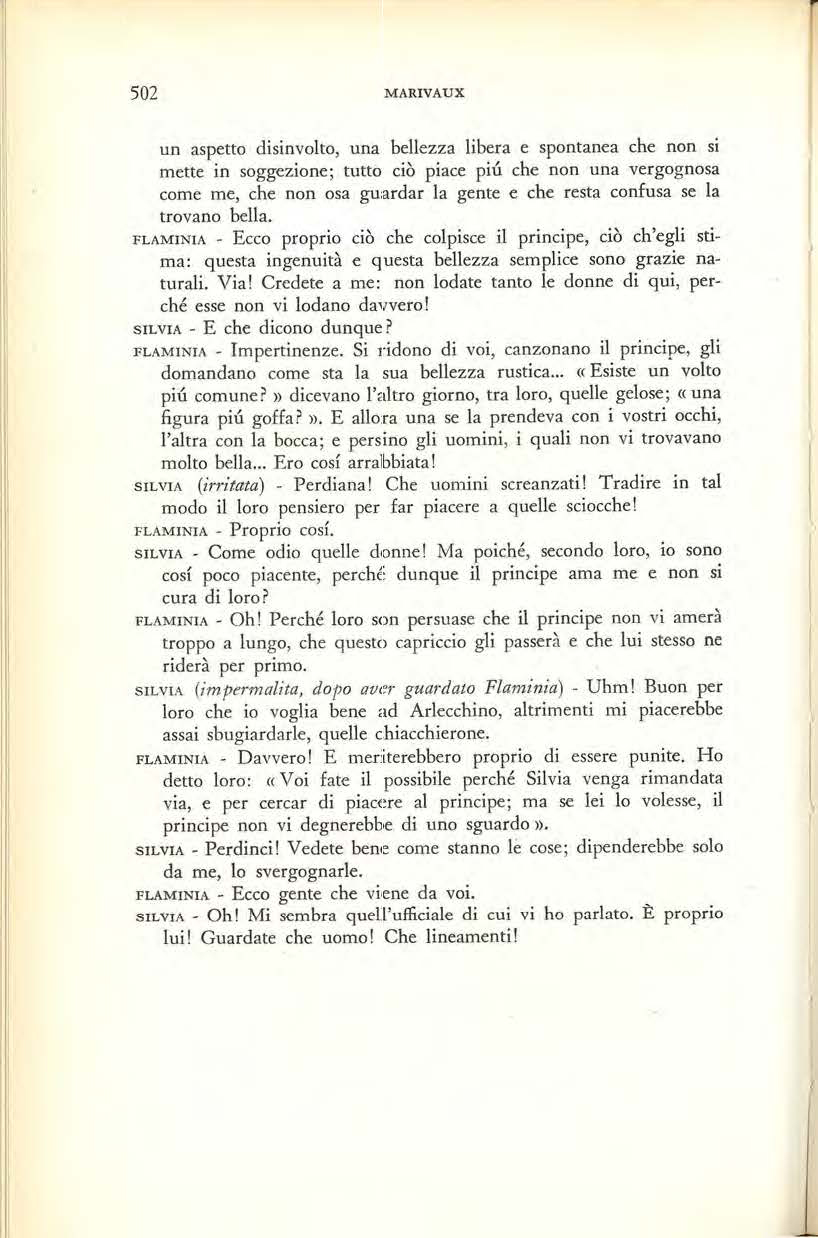 502 MARIVAUX

un aspetto disinvolto, una bellezza libera e spontanea che non si mette in soggezione; tutto ciò piace piú che non una vergognosa come me, che non osa guardar la gente e che resta confusa se la trovano bella.

FLAMINIA - Ecco proprio ciò che colpisce il principe, ciò ch'egli stima: questa ingenuità e questa bellezza semplice sono grazie naturali. Via! Credete a me: non lodate tanto le donne di qui, perché esse non vi lodano davvero!

SILVIA - E che dicono dunque?

FLAMINIA - Impertinenze. Si ridono di voi, canzonano il principe, gli domandano come sta la sua bellezza rustica... « Esiste un volto piú comune? » dicevano l'altro giorno, tra loro, quelle gelose; « una figura piú goffa? ». E allora una se la prendeva con i vostri occhi, l'altra con la bocca; e persino gli uomini, i quali non vi trovavano molto bella... Ero cosí arrabbiata!

SILVIA (irritata) - Perdiana! Che uomini screanzati! Tradire in tal modo il loro pensiero per far piacere a quelle sciocche!

FLAMINIA - Proprio cosí.

SILVIA - Come odio quelle donne! Ma poiché, secondo loro, io sono cosí poco piacente, perché dunque il principe ama me e non si cura di loro?

FLAMINIA - Oh! Perché loro son persuase che il principe non vi amerà troppo a lungo, che questo capriccio gli passerà e che lui stesso ne riderà per primo.

SILVIA (impermalita, dopo aver guardato Flaminia) - Uhm! Buon per loro che io voglia bene ad Arlecchino, altrimenti mi piacerebbe assai sbugiardarle, quelle chiacchierone.

FLAMINIA - Davvero! E meriterebbero proprio di essere punite. Ho detto loro: « Voi fate il possibile perché Silvia venga rimandata via, e per cercar di piacere al principe; ma se lei lo volesse, il principe non vi degnerebbe di uno sguardo ».

SILVIA - Perdinci! Vedete bene come stanno le cose; dipenderebbe solo da me, lo svergognarle.

FLAMINIA - Ecco gente che viene da voi.

SILVIA - Oh! Mi sembra quell'ufficiale di cui vi ho parlato. È proprio lui! Guardate che uomo! Che lineamenti!